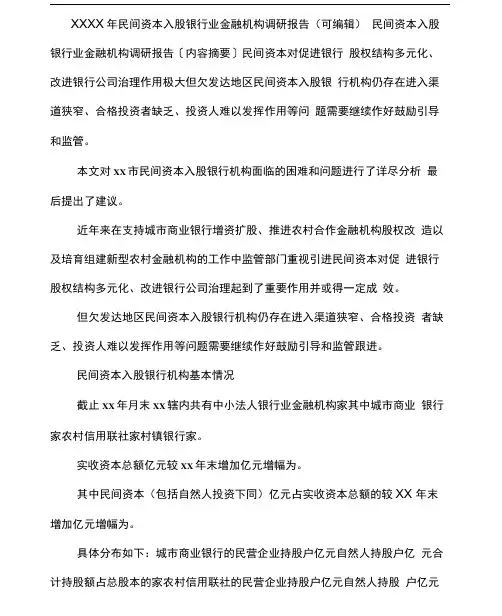 XXXX 年民间资本入股银行业金融机构调研报告（可编辑） 民间资本入股银行业金融机构调研报告〔内容摘要〕民间资本对促进银行 股权结构多元化、改进银行公司治理作用极大但欠发达地区民间资本入股银 行机构仍存在进入渠道狭窄、合格投资者缺乏、投资人难以发挥作用等问 题需要继续作好鼓励引导和监管。

本文对 xx 市民间资本入股银行机构面临的困难和问题进行了详尽分析 最后提出了建议。

近年来在支持城市商业银行增资扩股、推进农村合作金融机构股权改 造以及培育组建新型农村金融机构的工作中监管部门重视引进民间资本对促 进银行股权结构多元化、改进银行公司治理起到了重要作用并或得一定成 效。

但欠发达地区民间资本入股银行机构仍存在进入渠道狭窄、合格投资 者缺乏、投资人难以发挥作用等问题需要继续作好鼓励引导和监管跟进。

民间资本入股银行机构基本情况

截止 xx 年月末 xx 辖内共有中小法人银行业金融机构家其中城市商业 银行家农村信用联社家村镇银行家。

实收资本总额亿元较 xx 年末增加亿元增幅为。

其中民间资本（包括自然人投资下同）亿元占实收资本总额的较 XX 年末增加亿元增幅为。

具体分布如下：城市商业银行的民营企业持股户亿元自然人持股户亿 元合计持股额占总股本的家农村信用联社的民营企业持股户亿元自然人持股 户亿元